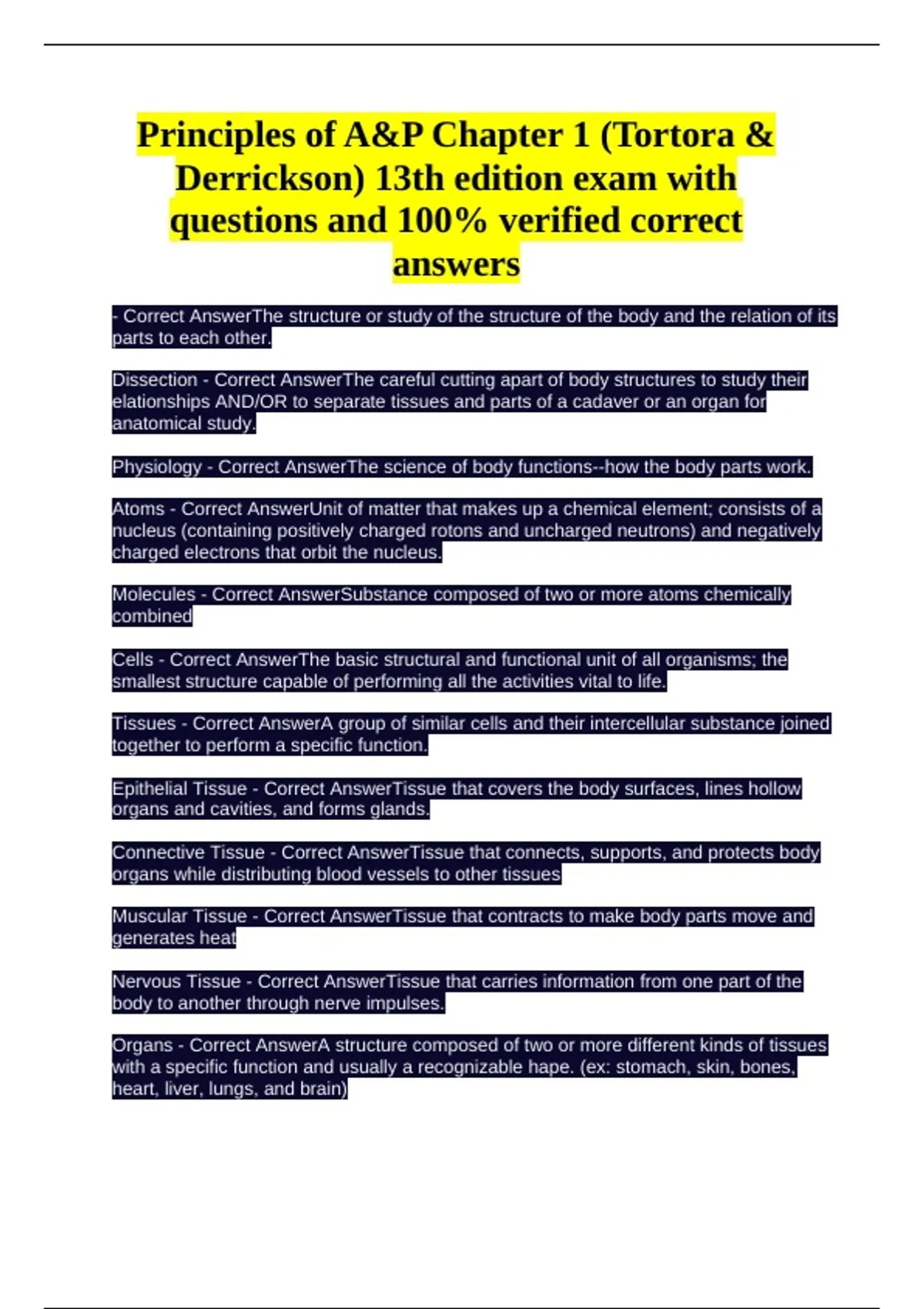 Principles of A&P Chapter 1 (Tortora & Derrickson) 13th edition exam with questions and 100% verified correct answers

- Correct AnswerThe structure or study of the structure of the body and the relation of its parts to each other.

Dissection - Correct AnswerThe careful cutting apart of body structures to study their elationships AND/OR to separate tissues and parts of a cadaver or an organ for anatomical study.

Physiology - Correct AnswerThe science of body functions--how the body parts work.

Atoms - Correct AnswerUnit of matter that makes up a chemical element; consists of a nucleus (containing positively charged rotons and uncharged neutrons) and negatively charged electrons that orbit the nucleus.

Molecules - Correct AnswerSubstance composed of two or more atoms chemically combined

Cells - Correct AnswerThe basic structural and functional unit of all organisms; the smallest structure capable of performing all the activities vital to life.

Tissues - Correct AnswerA group of similar cells and their intercellular substance joined together to perform a specific function.

Epithelial Tissue - Correct AnswerTissue that covers the body surfaces, lines hollow organs and cavities, and forms glands.

Connective Tissue - Correct AnswerTissue that connects, supports, and protects body organs while distributing blood vessels to other tissues

Muscular Tissue - Correct AnswerTissue that contracts to make body parts move and generates heat

Nervous Tissue - Correct AnswerTissue that carries information from one part of the body to another through nerve impulses.

Organs - Correct AnswerA structure composed of two or more different kinds of tissues with a specific function and usually a recognizable hape. (ex: stomach, skin, bones, heart, liver, lungs, and brain)